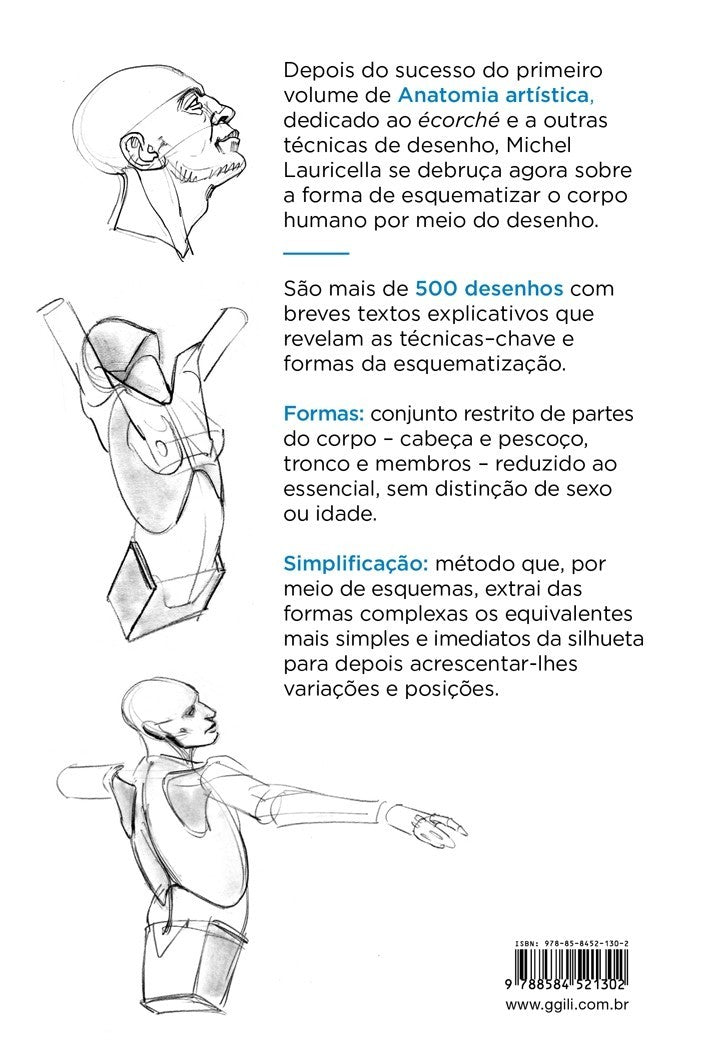 Depois do sucesso do primeiro volume de Anatomia artística, dedicado ao écorché e a outras técnicas de desenho, Michel Lauricella se debruça agora sobre a forma de esquematizar o corpo humano por meio do desenho.

São mais de 500 desenhos com breves textos explicativos que revelam as técnicas–chave e formas da esquematização.

Formas: conjunto restrito de partes do corpo – cabeça e pescoço, tronco e membros – reduzido ao essencial, sem distinção de sexo ou idade.

Simplificação: método que, por meio de esquemas, extrai das formas complexas os equivalentes mais simples e imediatos da silhueta para depois acrescentar-lhes variações e posições.

ISBN: 978-85-8452-130-2

9 788584 521302

www.ggili.com.br